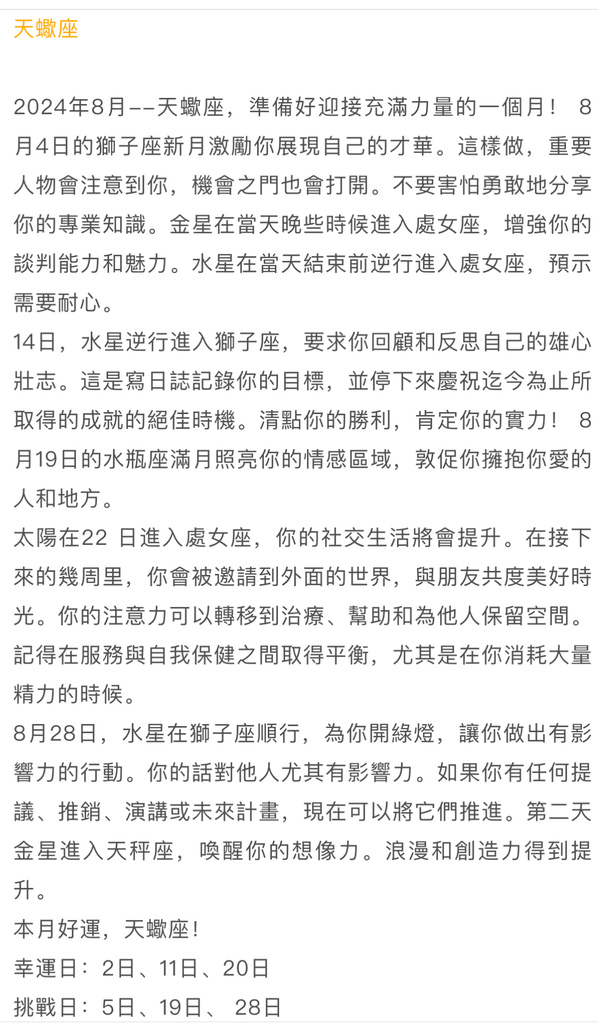 天蠍座

2024年8月--天蠍座，準備好迎接充滿力量的一個月！ 8月4日的獅子座新月激勵你展現自己的才華。這樣做，重要人物會注意到你，機會之門也會打開。不要害怕勇敢地分享你的專業知識。金星在當天晚些時候進入處女座，增強你的談判能力和魅力。水星在當天結束前逆行進入處女座，預示需要耐心。
14日，水星逆行進入獅子座，要求你回顧和反思自己的雄心壯志。這是寫日誌記錄你的目標，並停下來慶祝迄今為止所取得的成就的絕佳時機。清點你的勝利，肯定你的實力！ 8月19日的水瓶座滿月照亮你的情感區域，敦促你擁抱你愛的人和地方。
太陽在22 日進入處女座，你的社交生活將會提升。在接下來的幾周里，你會被邀請到外面的世界，與朋友共度美好時光。你的注意力可以轉移到治療、幫助和為他人保留空間。記得在服務與自我保健之間取得平衡，尤其是在你消耗大量精力的時候。
8月28日，水星在獅子座順行，為你開綠燈，讓你做出有影響力的行動。你的話對他人尤其有影響力。如果你有任何提議、推銷、演講或未來計畫，現在可以將它們推進。第二天金星進入天秤座，喚醒你的想像力。浪漫和創造力得到提升。
本月好運，天蠍座！
幸運日：2日、11日、20日
挑戰日：5日、19日、 28日